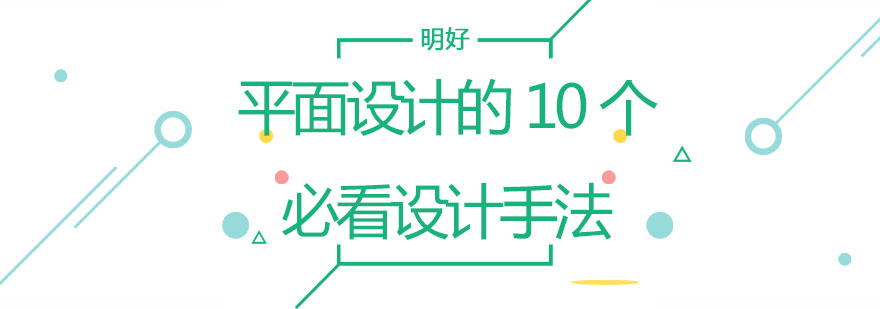 明好

平面设计的 10 个

必看设计手法